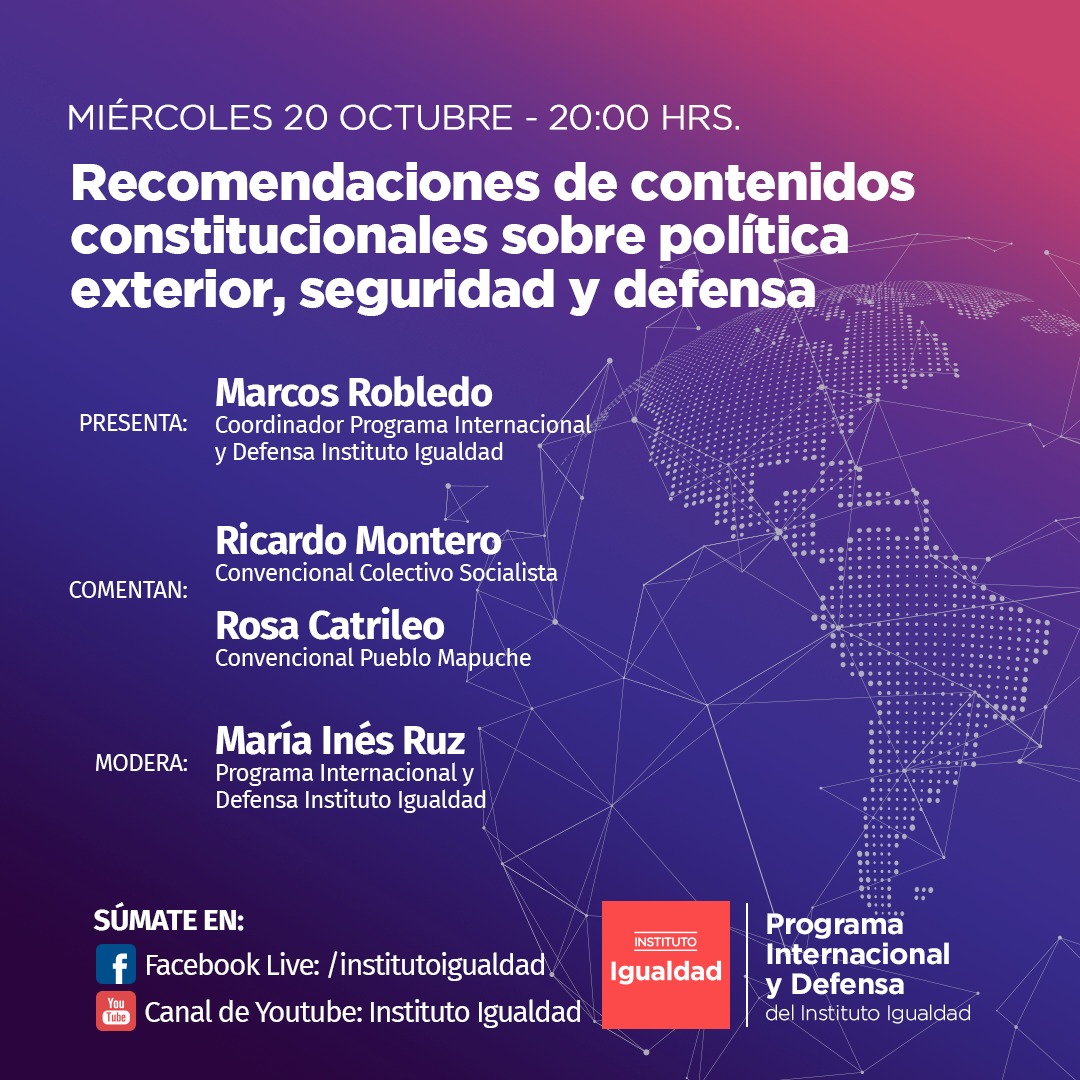 MIÉRCOLES 20 OCTUBRE - 20:00 HRS.

Recomendaciones de contenidos constitucionales sobre política exterior, seguridad y defensa

PRESENTA:
Marcos Robledo
Coordinador Programa Internacional y Defensa Instituto Igualdad

COMENTAN:
Ricardo Montero
Convencional Colectivo Socialista

Rosa Catrileo
Convencional Pueblo Mapuche

MODERA:
María Inés Ruz
Programa Internacional y Defensa Instituto Igualdad

SÚMATE EN:
Facebook Live: /institutoigualdad
Canal de Youtube: Instituto Igualdad

INSTITUTO
Igualdad

Programa
Internacional
y Defensa
del Instituto Igualdad